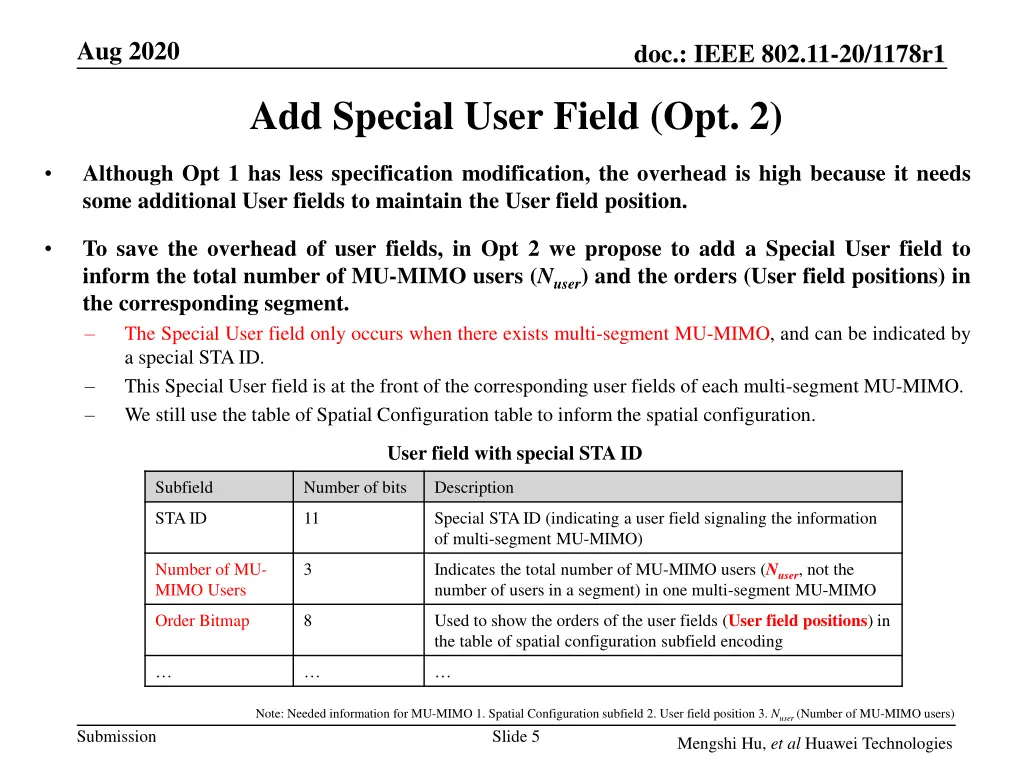 Aug 2020

doc.: IEEE 802.11-20/1178r1

Add Special User Field (Opt. 2)

• Although Opt 1 has less specification modification, the overhead is high because it needs some additional User fields to maintain the User field position.

• To save the overhead of user fields, in Opt 2 we propose to add a Special User field to inform the total number of MU-MIMO users ($N_{user}$) and the orders (User field positions) in the corresponding segment.
– The Special User field only occurs when there exists multi-segment MU-MIMO, and can be indicated by a special STA ID.
– This Special User field is at the front of the corresponding user fields of each multi-segment MU-MIMO.
– We still use the table of Spatial Configuration table to inform the spatial configuration.

User field with special STA ID

| Subfield | Number of bits | Description |
|---|---|---|
| STA ID | 11 | Special STA ID (indicating a user field signaling the information of multi-segment MU-MIMO) |
| Number of MU-MIMO Users | 3 | Indicates the total number of MU-MIMO users ($N_{user}$, not the number of users in a segment) in one multi-segment MU-MIMO |
| Order Bitmap | 8 | Used to show the orders of the user fields (User field positions) in the table of spatial configuration subfield encoding |
| … | … | … |

Note: Needed information for MU-MIMO 1. Spatial Configuration subfield 2. User field position 3. $N_{user}$ (Number of MU-MIMO users)

Submission

Slide 5

Mengshi Hu, et al Huawei Technologies